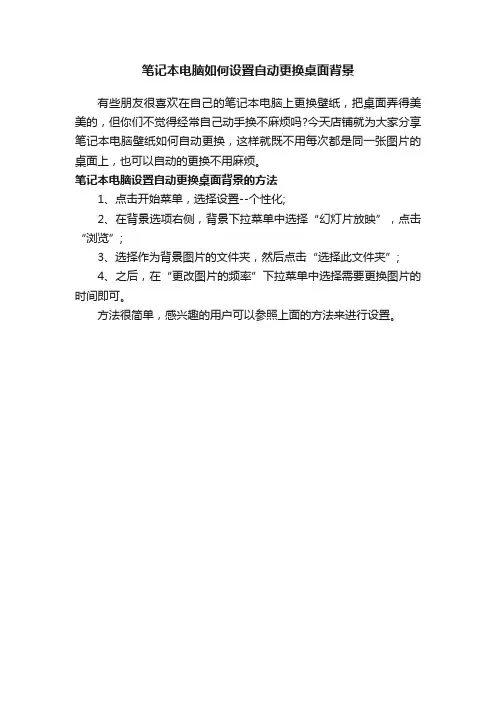 笔记本电脑如何设置自动更换桌面背景

有些朋友很喜欢在自己的笔记本电脑上更换壁纸，把桌面弄得美美的，但你们不觉得经常自己动手换不麻烦吗?今天店铺就为大家分享笔记本电脑壁纸如何自动更换，这样就既不用每次都是同一张图片的桌面上，也可以自动的更换不用麻烦。

笔记本电脑设置自动更换桌面背景的方法

1、点击开始菜单，选择设置--个性化;

2、在背景选项右侧，背景下拉菜单中选择“幻灯片放映”，点击“浏览”;

3、选择作为背景图片的文件夹，然后点击“选择此文件夹”;

4、之后，在“更改图片的频率”下拉菜单中选择需要更换图片的时间即可。

方法很简单，感兴趣的用户可以参照上面的方法来进行设置。